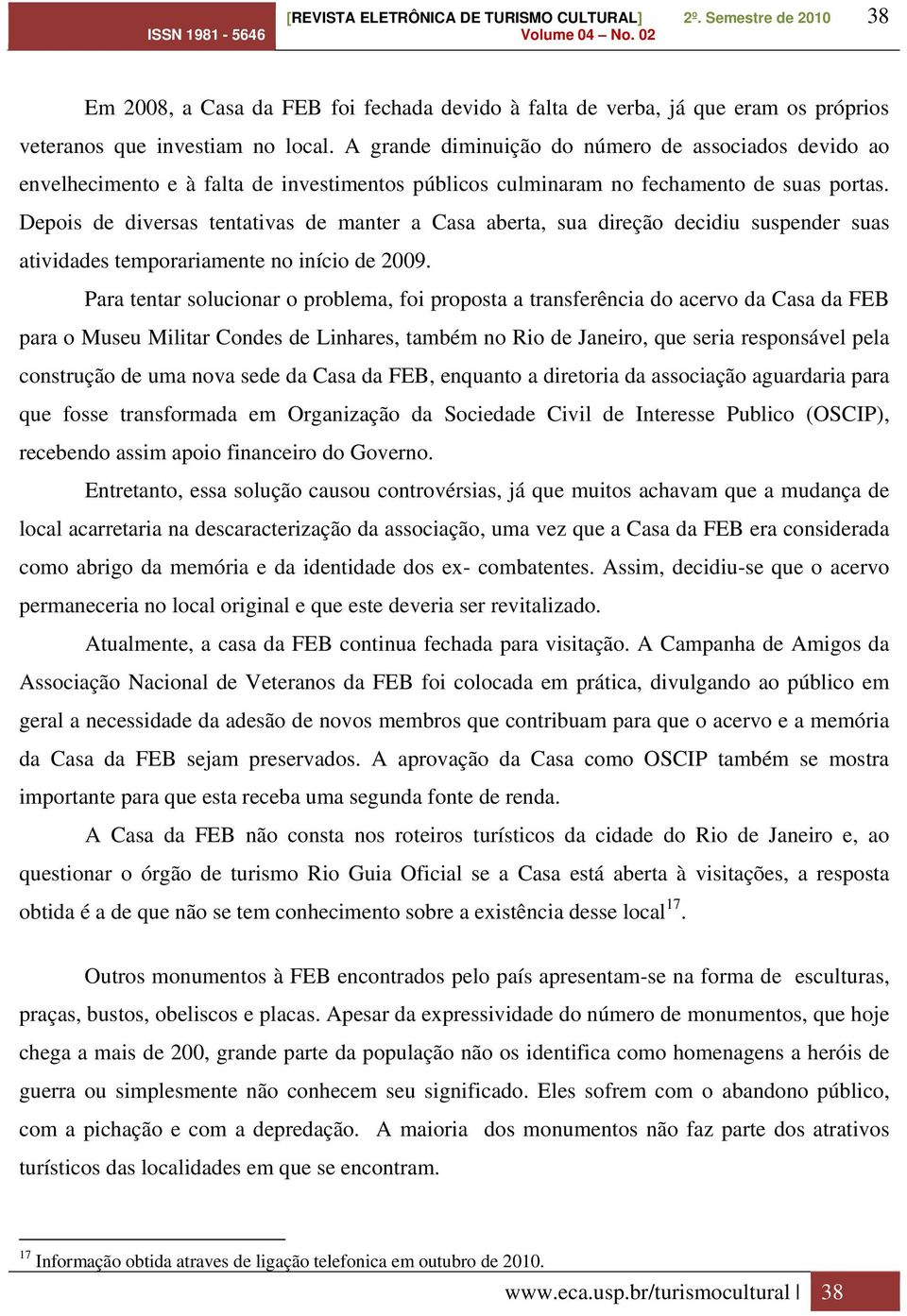 ISSN 1981 - 5646 [REVISTA ELETRÔNICA DE TURISMO CULTURAL] Volume 04 – No. 02 2º. Semestre de 2010 38

Em 2008, a Casa da FEB foi fechada devido à falta de verba, já que eram os próprios veteranos que investiam no local. A grande diminuição do número de associados devido ao envelhecimento e à falta de investimentos públicos culminaram no fechamento de suas portas. Depois de diversas tentativas de manter a Casa aberta, sua direção decidiu suspender suas atividades temporariamente no início de 2009.

Para tentar solucionar o problema, foi proposta a transferência do acervo da Casa da FEB para o Museu Militar Condes de Linhares, também no Rio de Janeiro, que seria responsável pela construção de uma nova sede da Casa da FEB, enquanto a diretoria da associação aguardaria para que fosse transformada em Organização da Sociedade Civil de Interesse Publico (OSCIP), recebendo assim apoio financeiro do Governo.

Entretanto, essa solução causou controvérsias, já que muitos achavam que a mudança de local acarretaria na descaracterização da associação, uma vez que a Casa da FEB era considerada como abrigo da memória e da identidade dos ex- combatentes. Assim, decidiu-se que o acervo permaneceria no local original e que este deveria ser revitalizado.

Atualmente, a casa da FEB continua fechada para visitação. A Campanha de Amigos da Associação Nacional de Veteranos da FEB foi colocada em prática, divulgando ao público em geral a necessidade da adesão de novos membros que contribuam para que o acervo e a memória da Casa da FEB sejam preservados. A aprovação da Casa como OSCIP também se mostra importante para que esta receba uma segunda fonte de renda.

A Casa da FEB não consta nos roteiros turísticos da cidade do Rio de Janeiro e, ao questionar o órgão de turismo Rio Guia Oficial se a Casa está aberta à visitações, a resposta obtida é a de que não se tem conhecimento sobre a existência desse local$^{17}$.

Outros monumentos à FEB encontrados pelo país apresentam-se na forma de esculturas, praças, bustos, obeliscos e placas. Apesar da expressividade do número de monumentos, que hoje chega a mais de 200, grande parte da população não os identifica como homenagens a heróis de guerra ou simplesmente não conhecem seu significado. Eles sofrem com o abandono público, com a pichação e com a depredação. A maioria dos monumentos não faz parte dos atrativos turísticos das localidades em que se encontram.

$^{17}$ Informação obtida atraves de ligação telefonica em outubro de 2010.

www.eca.usp.br/turismocultural | 38